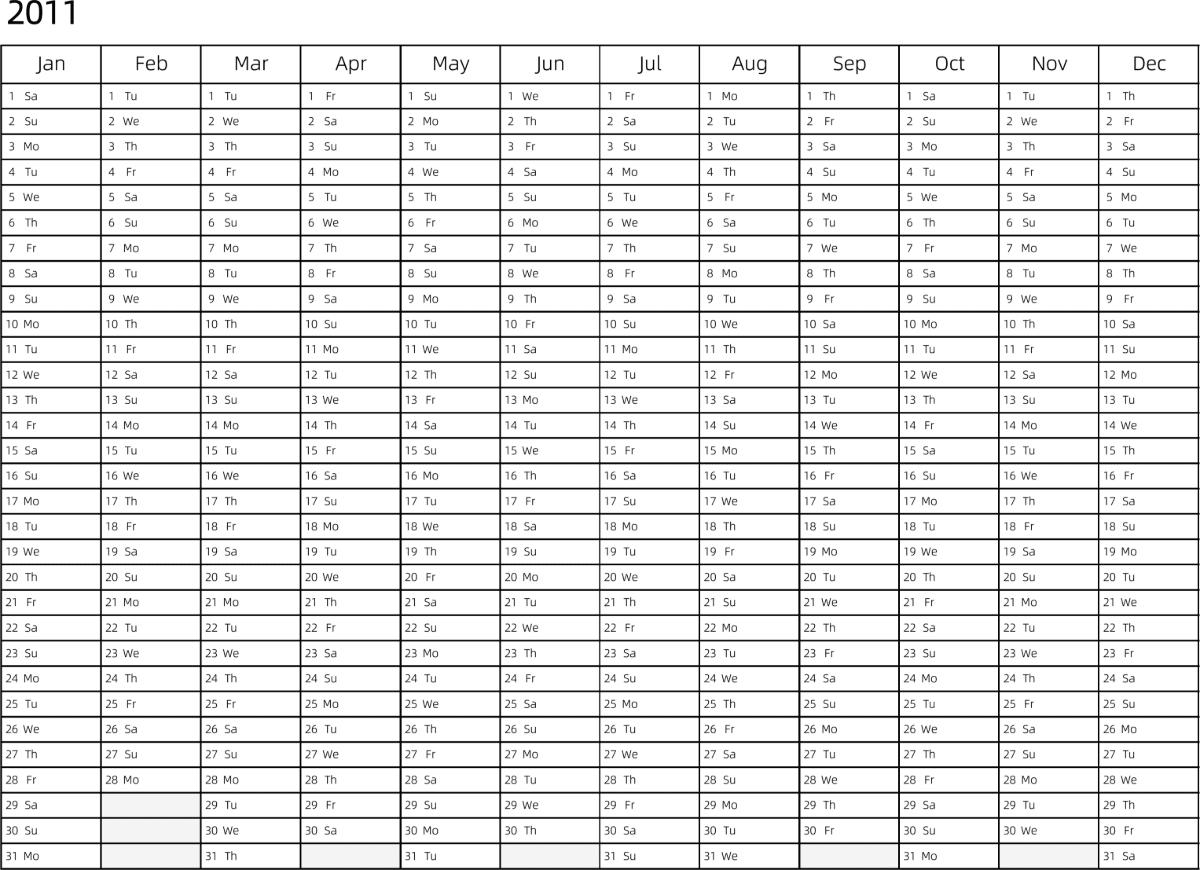 2011

| Jan | Feb | Mar | Apr | May | Jun | Jul | Aug | Sep | Oct | Nov | Dec |
|---|---|---|---|---|---|---|---|---|---|---|---|
| 1 Sa | 1 Tu | 1 Tu | 1 Fr | 1 Su | 1 We | 1 Fr | 1 Mo | 1 Th | 1 Sa | 1 Tu | 1 Th |
| 2 Su | 2 We | 2 We | 2 Sa | 2 Mo | 2 Th | 2 Sa | 2 Tu | 2 Fr | 2 Su | 2 We | 2 Fr |
| 3 Mo | 3 Th | 3 Th | 3 Su | 3 Tu | 3 Fr | 3 Su | 3 We | 3 Sa | 3 Mo | 3 Th | 3 Sa |
| 4 Tu | 4 Fr | 4 Fr | 4 Mo | 4 We | 4 Sa | 4 Mo | 4 Th | 4 Su | 4 Tu | 4 Fr | 4 Su |
| 5 We | 5 Sa | 5 Sa | 5 Tu | 5 Th | 5 Su | 5 Tu | 5 Fr | 5 Mo | 5 We | 5 Sa | 5 Mo |
| 6 Th | 6 Su | 6 Su | 6 We | 6 Fr | 6 Mo | 6 We | 6 Sa | 6 Tu | 6 Th | 6 Su | 6 Tu |
| 7 Fr | 7 Mo | 7 Mo | 7 Th | 7 Sa | 7 Tu | 7 Th | 7 Su | 7 We | 7 Fr | 7 Mo | 7 We |
| 8 Sa | 8 Tu | 8 Tu | 8 Fr | 8 Su | 8 We | 8 Fr | 8 Mo | 8 Th | 8 Sa | 8 Tu | 8 Th |
| 9 Su | 9 We | 9 We | 9 Sa | 9 Mo | 9 Th | 9 Sa | 9 Tu | 9 Fr | 9 Su | 9 We | 9 Fr |
| 10 Mo | 10 Th | 10 Th | 10 Su | 10 Tu | 10 Fr | 10 Su | 10 We | 10 Sa | 10 Mo | 10 Th | 10 Sa |
| 11 Tu | 11 Fr | 11 Fr | 11 Mo | 11 We | 11 Sa | 11 Mo | 11 Th | 11 Su | 11 Tu | 11 Fr | 11 Su |
| 12 We | 12 Sa | 12 Sa | 12 Tu | 12 Th | 12 Su | 12 Tu | 12 Fr | 12 Mo | 12 We | 12 Sa | 12 Mo |
| 13 Th | 13 Su | 13 Su | 13 We | 13 Fr | 13 Mo | 13 We | 13 Sa | 13 Tu | 13 Th | 13 Su | 13 Tu |
| 14 Fr | 14 Mo | 14 Mo | 14 Th | 14 Sa | 14 Tu | 14 Th | 14 Su | 14 We | 14 Fr | 14 Mo | 14 We |
| 15 Sa | 15 Tu | 15 Tu | 15 Fr | 15 Su | 15 We | 15 Fr | 15 Mo | 15 Th | 15 Sa | 15 Tu | 15 Th |
| 16 Su | 16 We | 16 We | 16 Sa | 16 Mo | 16 Th | 16 Sa | 16 Tu | 16 Fr | 16 Su | 16 We | 16 Fr |
| 17 Mo | 17 Th | 17 Th | 17 Su | 17 Tu | 17 Fr | 17 Su | 17 We | 17 Sa | 17 Mo | 17 Th | 17 Sa |
| 18 Tu | 18 Fr | 18 Fr | 18 Mo | 18 We | 18 Sa | 18 Mo | 18 Th | 18 Su | 18 Tu | 18 Fr | 18 Su |
| 19 We | 19 Sa | 19 Sa | 19 Tu | 19 Th | 19 Su | 19 Tu | 19 Fr | 19 Mo | 19 We | 19 Sa | 19 Mo |
| 20 Th | 20 Su | 20 Su | 20 We | 20 Fr | 20 Mo | 20 We | 20 Sa | 20 Tu | 20 Th | 20 Su | 20 Tu |
| 21 Fr | 21 Mo | 21 Mo | 21 Th | 21 Sa | 21 Tu | 21 Th | 21 Su | 21 We | 21 Fr | 21 Mo | 21 We |
| 22 Sa | 22 Tu | 22 Tu | 22 Fr | 22 Su | 22 We | 22 Fr | 22 Mo | 22 Th | 22 Sa | 22 Tu | 22 Th |
| 23 Su | 23 We | 23 We | 23 Sa | 23 Mo | 23 Th | 23 Sa | 23 Tu | 23 Fr | 23 Su | 23 We | 23 Fr |
| 24 Mo | 24 Th | 24 Th | 24 Su | 24 Tu | 24 Fr | 24 Su | 24 We | 24 Sa | 24 Mo | 24 Th | 24 Sa |
| 25 Tu | 25 Fr | 25 Fr | 25 Mo | 25 We | 25 Sa | 25 Mo | 25 Th | 25 Su | 25 Tu | 25 Fr | 25 Su |
| 26 We | 26 Sa | 26 Sa | 26 Tu | 26 Th | 26 Su | 26 Tu | 26 Fr | 26 Mo | 26 We | 26 Sa | 26 Mo |
| 27 Th | 27 Su | 27 Su | 27 We | 27 Fr | 27 Mo | 27 We | 27 Sa | 27 Tu | 27 Th | 27 Su | 27 Tu |
| 28 Fr | 28 Mo | 28 Mo | 28 Th | 28 Sa | 28 Tu | 28 Th | 28 Su | 28 We | 28 Fr | 28 Mo | 28 We |
| 29 Sa | | 29 Tu | 29 Fr | 29 Su | 29 We | 29 Fr | 29 Mo | 29 Th | 29 Sa | 29 Tu | 29 Th |
| 30 Su | | 30 We | 30 Sa | 30 Mo | 30 Th | 30 Sa | 30 Tu | 30 Fr | 30 Su | 30 We | 30 Fr |
| 31 Mo | | 31 Th | | 31 Tu | | 31 Su | 31 We | | 31 Mo | | 31 Sa |